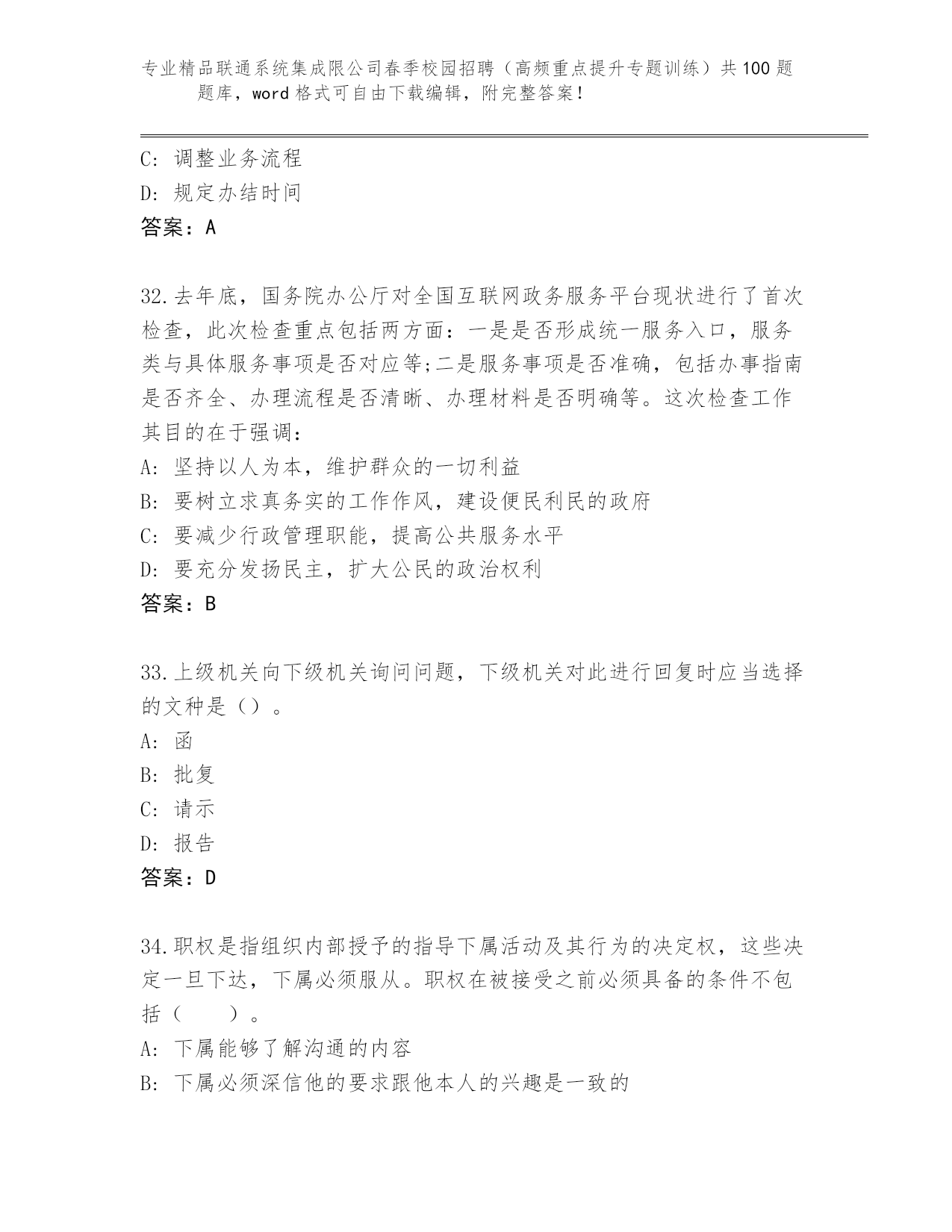 专业精品联通系统集成限公司春季校园招聘（高频重点提升专题训练）共100题题库，word格式可自由下载编辑，附完整答案！

C: 调整业务流程
D: 规定办结时间
答案：A

32.去年底，国务院办公厅对全国互联网政务服务平台现状进行了首次检查，此次检查重点包括两方面：一是是否形成统一服务入口，服务类与具体服务事项是否对应等;二是服务事项是否准确，包括办事指南是否齐全、办理流程是否清晰、办理材料是否明确等。这次检查工作其目的在于强调：
A: 坚持以人为本，维护群众的一切利益
B: 要树立求真务实的工作作风，建设便民利民的政府
C: 要减少行政管理职能，提高公共服务水平
D: 要充分发扬民主，扩大公民的政治权利
答案：B

33.上级机关向下级机关询问问题，下级机关对此进行回复时应当选择的文种是（）。
A: 函
B: 批复
C: 请示
D: 报告
答案：D

34.职权是指组织内部授予的指导下属活动及其行为的决定权，这些决定一旦下达，下属必须服从。职权在被接受之前必须具备的条件不包括（　　）。
A: 下属能够了解沟通的内容
B: 下属必须深信他的要求跟他本人的兴趣是一致的